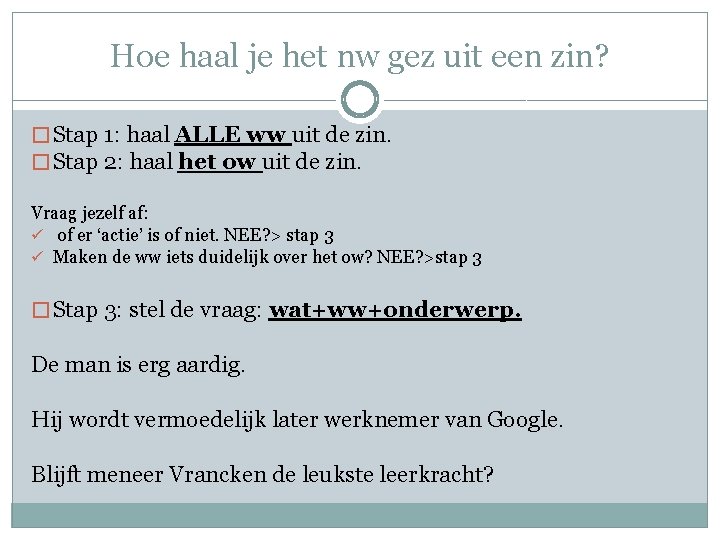 Hoe haal je het nw gez uit een zin?

☐ Stap 1: haal ALLE ww uit de zin.
☐ Stap 2: haal het ow uit de zin.

Vraag jezelf af:
✓ of er 'actie' is of niet. NEE?> stap 3
✓ Maken de ww iets duidelijk over het ow? NEE?>stap 3

☐ Stap 3: stel de vraag: wat+ww+onderwerp.

De man is erg aardig.

Hij wordt vermoedelijk later werknemer van Google.

Blijft meneer Vrancken de leukste leerkracht?